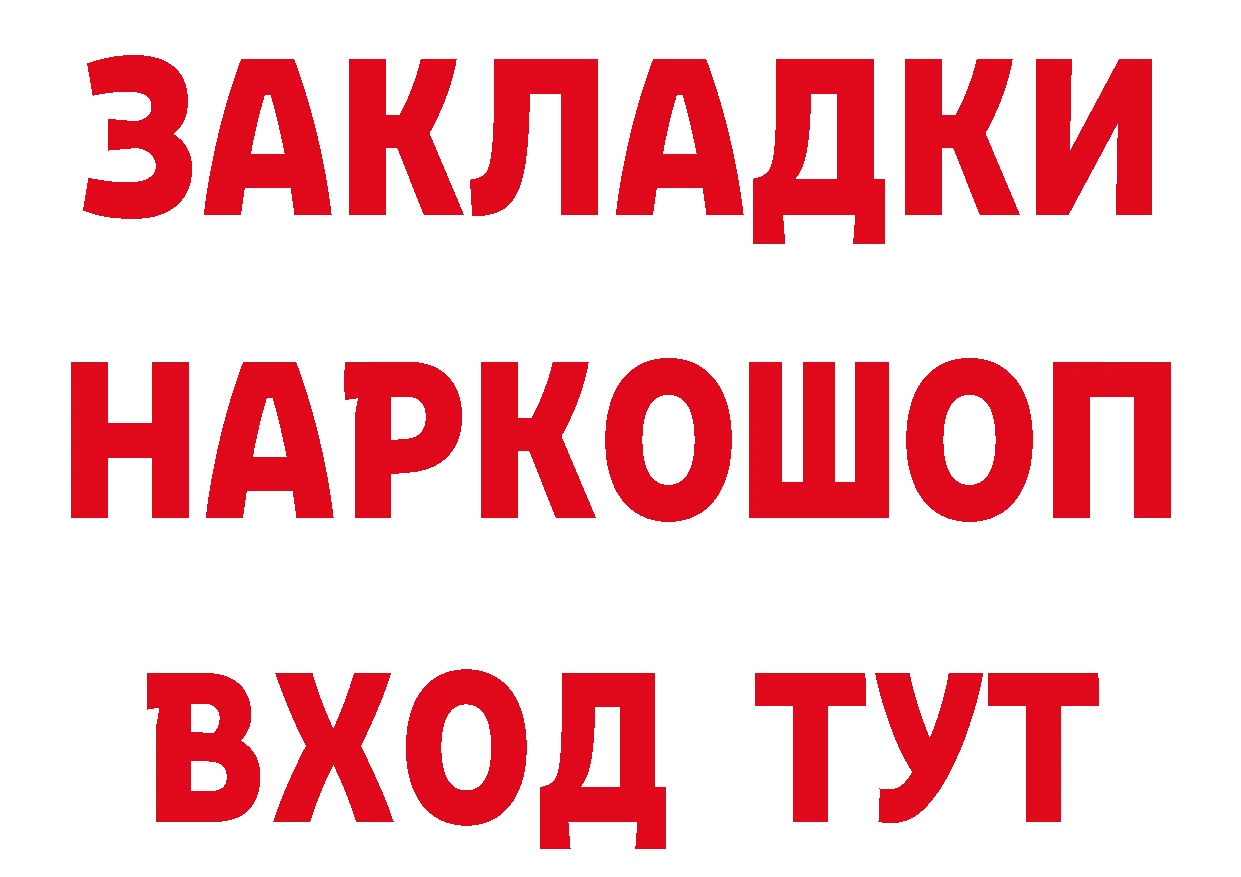 ЗАКЛАДКИ НАРКОШОП ВХОД ТУТ